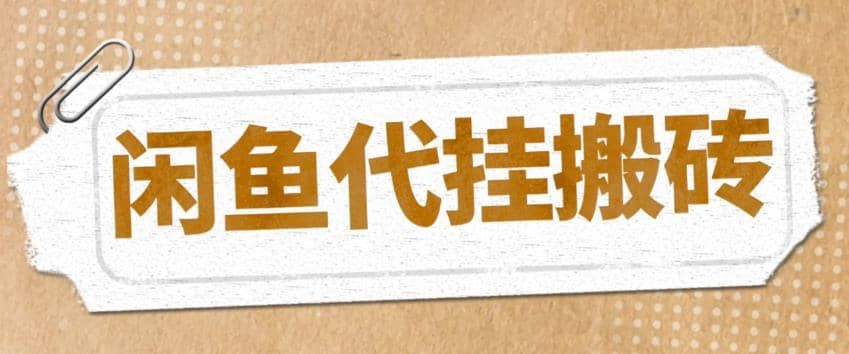 闲鱼代挂搬砖